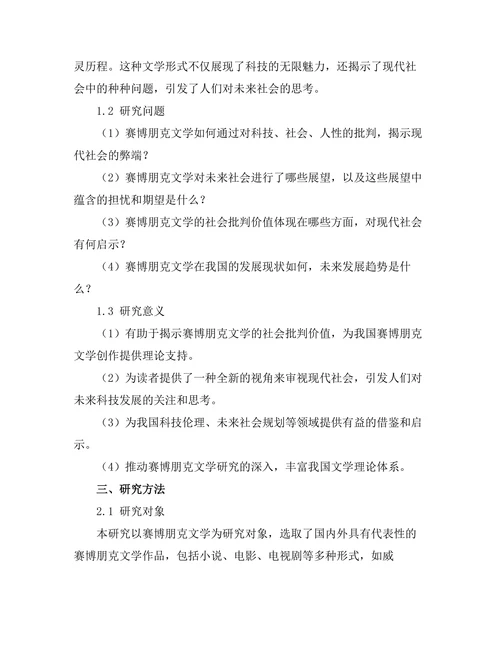 灵历程。这种文学形式不仅展现了科技的无限魅力，还揭示了现代社会中的种种问题，引发了人们对未来社会的思考。

1.2 研究问题

（1）赛博朋克文学如何通过对科技、社会、人性的批判，揭示现代社会的弊端？

（2）赛博朋克文学对未来社会进行了哪些展望，以及这些展望中蕴含的担忧和期望是什么？

（3）赛博朋克文学的社会批判价值体现在哪些方面，对现代社会有何启示？

（4）赛博朋克文学在我国的发展现状如何，未来发展趋势是什么？

1.3 研究意义

（1）有助于揭示赛博朋克文学的社会批判价值，为我国赛博朋克文学创作提供理论支持。

（2）为读者提供了一种全新的视角来审视现代社会，引发人们对未来科技发展的关注和思考。

（3）为我国科技伦理、未来社会规划等领域提供有益的借鉴和启示。

（4）推动赛博朋克文学研究的深入，丰富我国文学理论体系。

三、研究方法

2.1 研究对象

本研究以赛博朋克文学为研究对象，选取了国内外具有代表性的赛博朋克文学作品，包括小说、电影、电视剧等多种形式，如威